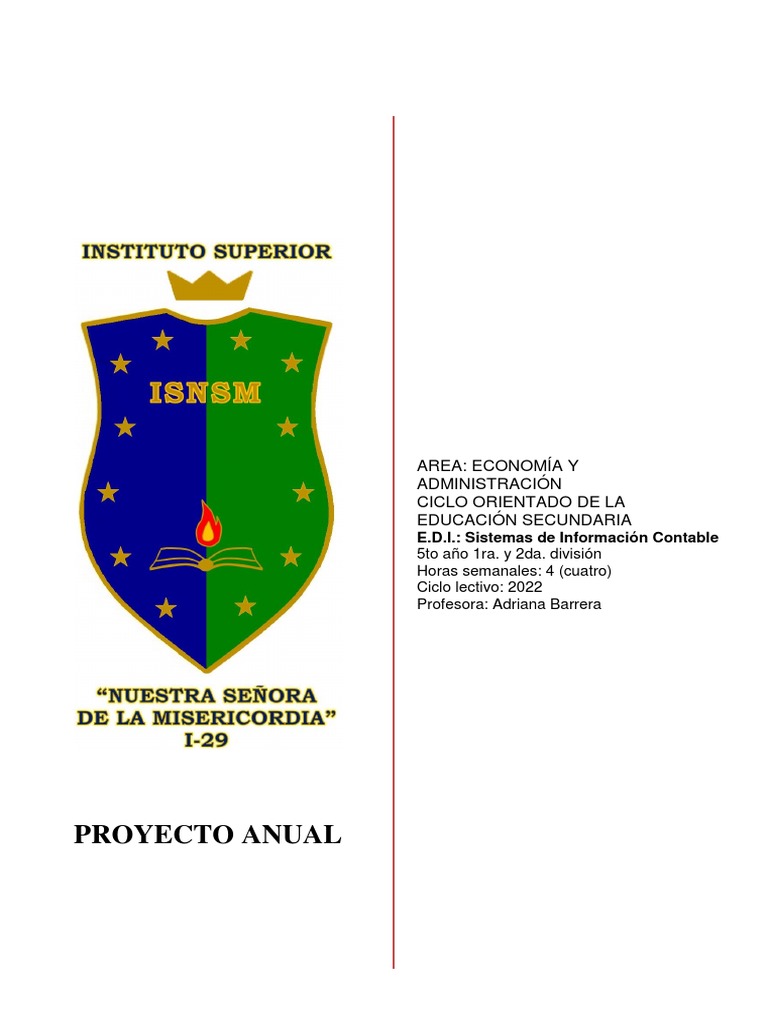 INSTITUTO SUPERIOR

ISNSM

“NUESTRA SEÑORA DE LA MISERICORDIA”
I-29

PROYECTO ANUAL

AREA: ECONOMÍA Y ADMINISTRACIÓN
CICLO ORIENTADO DE LA EDUCACIÓN SECUNDARIA
E.D.I.: Sistemas de Información Contable
5to año 1ra. y 2da. división
Horas semanales: 4 (cuatro)
Ciclo lectivo: 2022
Profesora: Adriana Barrera